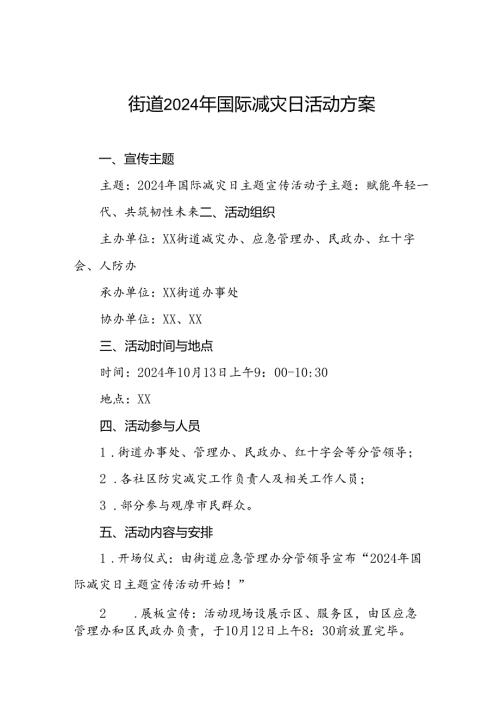 街道2024年国际减灾日活动方案

一、宣传主题

主题：2024年国际减灾日主题宣传活动子主题：赋能年轻一代、共筑韧性未来二、活动组织

主办单位：XX街道减灾办、应急管理办、民政办、红十字会、人防办

承办单位：XX街道办事处

协办单位：XX、XX

三、活动时间与地点

时间：2024年10月13日上午9：00-10:30

地点：XX

四、活动参与人员

1．街道办事处、管理办、民政办、红十字会等分管领导；

2．各社区防灾减灾工作负责人及相关工作人员；

3．部分参与观摩市民群众。

五、活动内容与安排

1．开场仪式：由街道应急管理办分管领导宣布“2024年国际减灾日主题宣传活动开始！”

2　．展板宣传：活动现场设展示区、服务区，由区应急管理办和区民政办负责，于10月12日上午8：30前放置完毕。